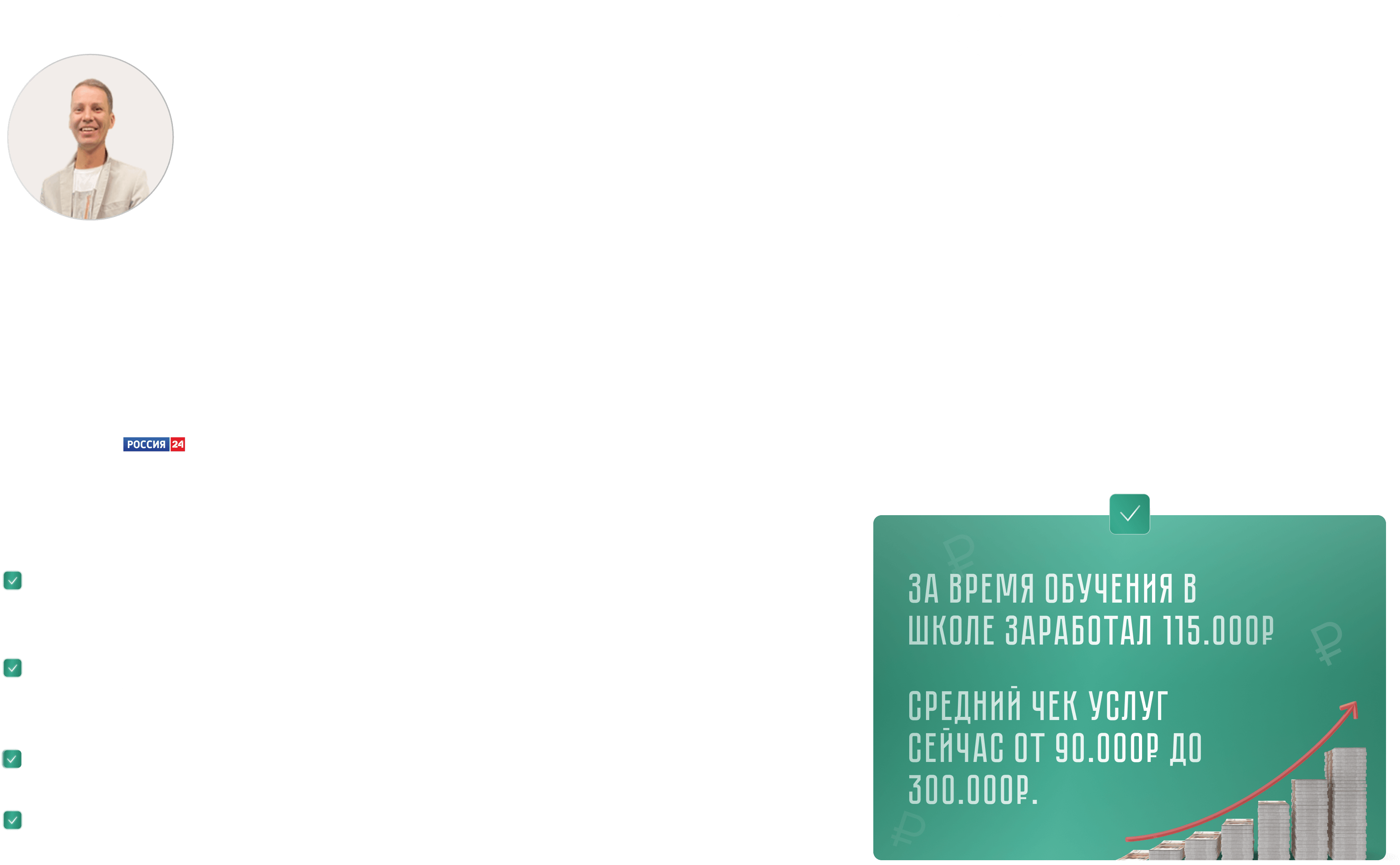 РОССИЯ 24

ЗА ВРЕМЯ ОБУЧЕНИЯ В ШКОЛЕ ЗАРАБОТАЛ 115.000₽

СРЕДНИЙ ЧЕК УСЛУГ СЕЙЧАС ОТ 90.000₽ ДО 300.000₽.